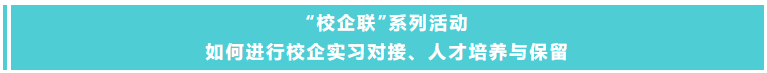 “校企联”系列活动
如何进行校企实习对接、人才培养与保留